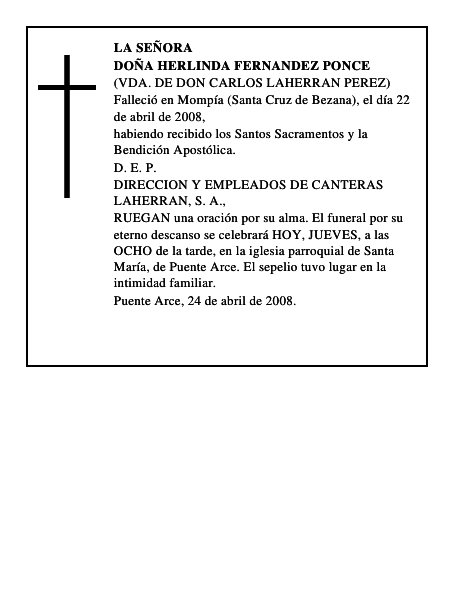 LA SEÑORA
DOÑA HERLINDA FERNANDEZ PONCE
(VDA. DE DON CARLOS LAHERRAN PEREZ)
Falleció en Mompía (Santa Cruz de Bezana), el día 22 de abril de 2008,
habiendo recibido los Santos Sacramentos y la Bendición Apostólica.
D. E. P.
DIRECCION Y EMPLEADOS DE CANTERAS LAHERRAN, S. A.,
RUEGAN una oración por su alma. El funeral por su eterno descanso se celebrará HOY, JUEVES, a las OCHO de la tarde, en la iglesia parroquial de Santa María, de Puente Arce. El sepelio tuvo lugar en la intimidad familiar.
Puente Arce, 24 de abril de 2008.